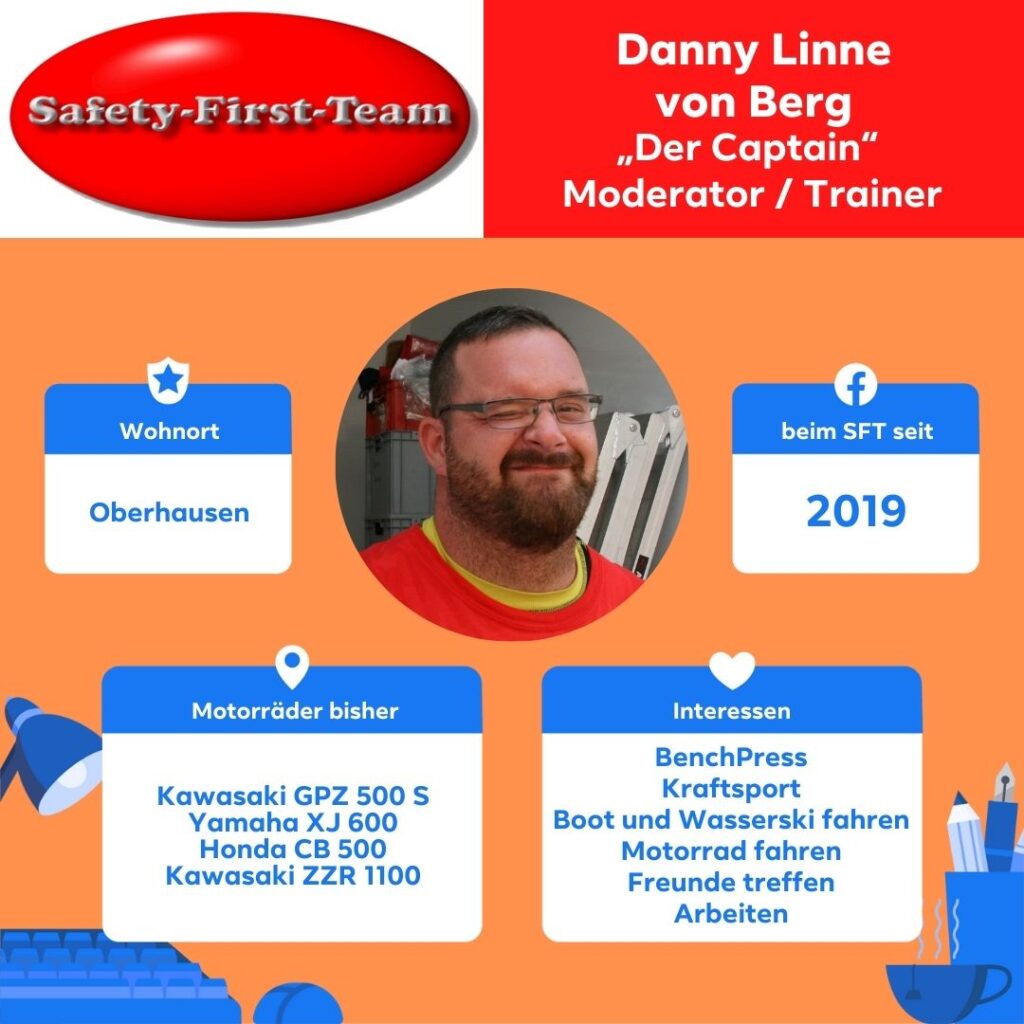 Safety-First-Team

Danny Linne von Berg
„Der Captain“
Moderator / Trainer

Wohnort

Oberhausen

beim SFT seit

2019

Motorräder bisher

Kawasaki GPZ 500 S
Yamaha XJ 600
Honda CB 500
Kawasaki ZZR 1100

Interessen

BenchPress
Kraftsport
Boot und Wasserski fahren
Motorrad fahren
Freunde treffen
Arbeiten